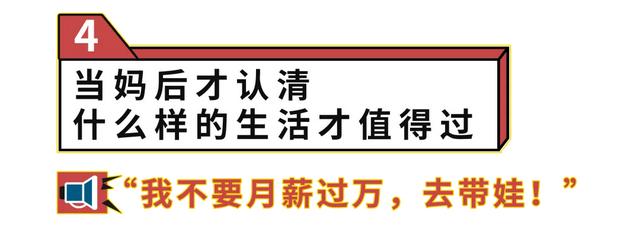 4

当妈后才认清
什么样的生活才值得过

“我不要月薪过万，去带娃！”